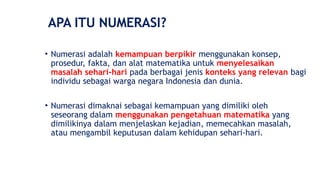 APA ITU NUMERASI?

• Numerasi adalah kemampuan berpikir menggunakan konsep, prosedur, fakta, dan alat matematika untuk menyelesaikan masalah sehari-hari pada berbagai jenis konteks yang relevan bagi individu sebagai warga negara Indonesia dan dunia.

• Numerasi dimaknai sebagai kemampuan yang dimiliki oleh seseorang dalam menggunakan pengetahuan matematika yang dimilikinya dalam menjelaskan kejadian, memecahkan masalah, atau mengambil keputusan dalam kehidupan sehari-hari.